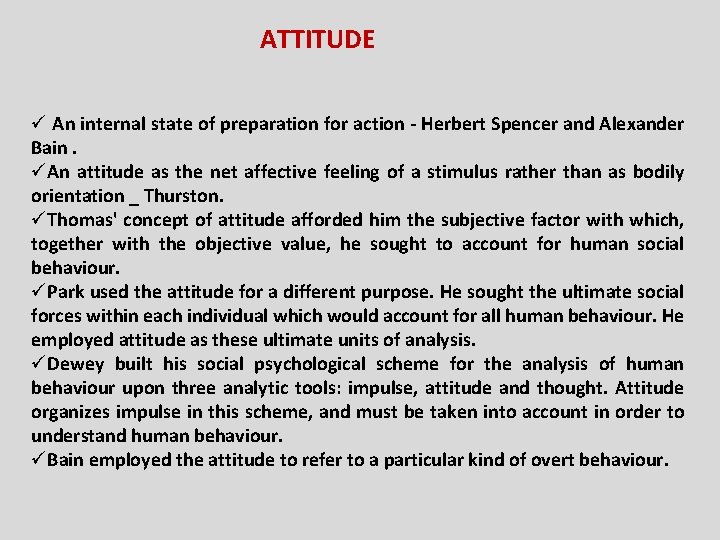 ATTITUDE

✓ An internal state of preparation for action - Herbert Spencer and Alexander Bain .
✓An attitude as the net affective feeling of a stimulus rather than as bodily orientation _ Thurston.
✓Thomas' concept of attitude afforded him the subjective factor with which, together with the objective value, he sought to account for human social behaviour.
✓Park used the attitude for a different purpose. He sought the ultimate social forces within each individual which would account for all human behaviour. He employed attitude as these ultimate units of analysis.
✓Dewey built his social psychological scheme for the analysis of human behaviour upon three analytic tools: impulse, attitude and thought. Attitude organizes impulse in this scheme, and must be taken into account in order to understand human behaviour.
✓Bain employed the attitude to refer to a particular kind of overt behaviour.